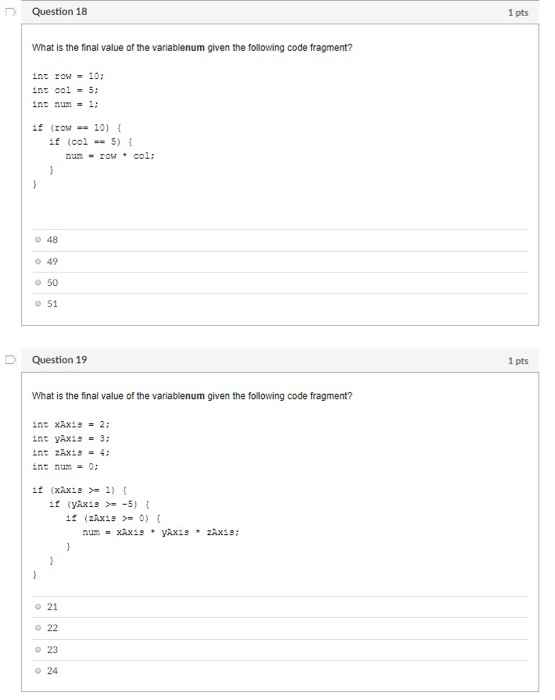 Question 18

1 pts

What is the final value of the variablenum given the following code fragment?

int row = 10;
int col = 5;
int num = 1;

if (row == 10) {
   if (col == 5) {
      num = row * col;
   }
}

48

49

50

51

Question 19

1 pts

What is the final value of the variablenum given the following code fragment?

int xAxis = 2;
int yAxis = 3;
int zAxis = 4;
int num = 0;

if (xAxis >= 1) {
   if (yAxis >= -5) {
      if (zAxis >= 0) {
         num = xAxis * yAxis * zAxis;
      }
   }
}

21

22

23

24